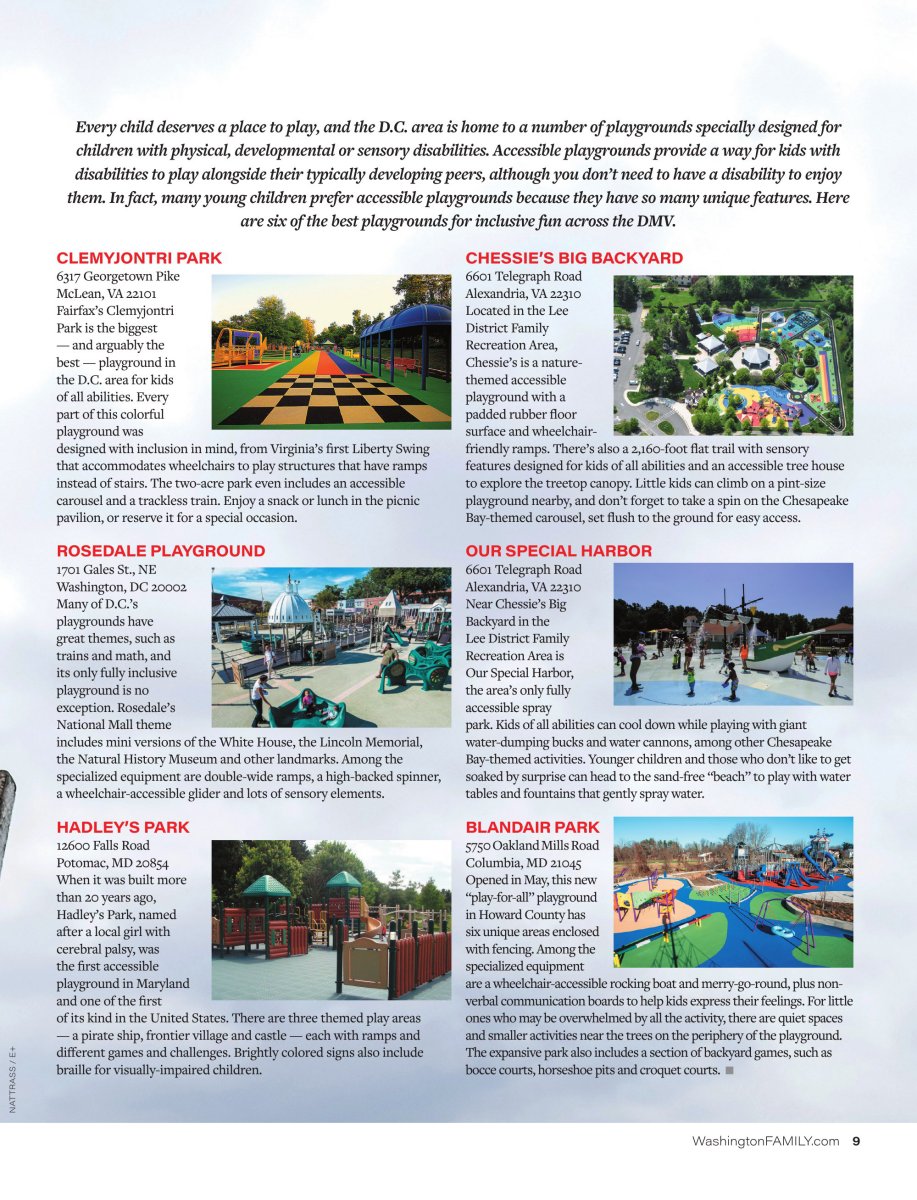 Every child deserves a place to play, and the D.C. area is home to a number of playgrounds specially designed for children with physical, developmental or sensory disabilities. Accessible playgrounds provide a way for kids with disabilities to play alongside their typically developing peers, although you don't need to have a disability to enjoy them. In fact, many young children prefer accessible playgrounds because they have so many unique features. Here are six of the best playgrounds for inclusive fun across the DMV.

CLEMYJONTRI PARK
6317 Georgetown Pike
McLean, VA 22101

Fairfax's Clemyjontri Park is the biggest — and arguably the best — playground in the D.C. area for kids of all abilities. Every part of this colorful playground was designed with inclusion in mind, from Virginia's first Liberty Swing that accommodates wheelchairs to play structures that have ramps instead of stairs. The two-acre park even includes an accessible carousel and a trackless train. Enjoy a snack or lunch in the picnic pavilion, or reserve it for a special occasion.

ROSEDALE PLAYGROUND
1701 Gales St., NE
Washington, DC 20002

Many of D.C.'s playgrounds have great themes, such as trains and math, and its only fully inclusive playground is no exception. Rosedale's National Mall theme includes mini versions of the White House, the Lincoln Memorial, the Natural History Museum and other landmarks. Among the specialized equipment are double-wide ramps, a high-backed spinner, a wheelchair-accessible glider and lots of sensory elements.

HADLEY'S PARK
12600 Falls Road
Potomac, MD 20854

When it was built more than 20 years ago, Hadley's Park, named after a local girl with cerebral palsy, was the first accessible playground in Maryland and one of the first of its kind in the United States. There are three themed play areas — a pirate ship, frontier village and castle — each with ramps and different games and challenges. Brightly colored signs also include braille for visually-impaired children.

CHESSIE'S BIG BACKYARD
6601 Telegraph Road
Alexandria, VA 22310

Located in the Lee District Family Recreation Area, Chessie's is a nature-themed accessible playground with a padded rubber floor surface and wheelchair-friendly ramps. There's also a 2,160-foot flat trail with sensory features designed for kids of all abilities and an accessible tree house to explore the treetop canopy. Little kids can climb on a pint-size playground nearby, and don't forget to take a spin on the Chesapeake Bay-themed carousel, set flush to the ground for easy access.

OUR SPECIAL HARBOR
6601 Telegraph Road
Alexandria, VA 22310

Near Chessie's Big Backyard in the Lee District Family Recreation Area is Our Special Harbor, the area's only fully accessible spray park. Kids of all abilities can cool down while playing with giant water-dumping bucks and water cannons, among other Chesapeake Bay-themed activities. Younger children and those who don't like to get soaked by surprise can head to the sand-free "beach" to play with water tables and fountains that gently spray water.

BLANDAIR PARK
5750 Oakland Mills Road
Columbia, MD 21045

Opened in May, this new "play-for-all" playground in Howard County has six unique areas enclosed with fencing. Among the specialized equipment are a wheelchair-accessible rocking boat and merry-go-round, plus non-verbal communication boards to help kids express their feelings. For little ones who may be overwhelmed by all the activity, there are quiet spaces and smaller activities near the trees on the periphery of the playground. The expansive park also includes a section of backyard games, such as bocce courts, horseshoe pits and croquet courts. ■

NATTRASS / E+

WashingtonFAMILY.com 9